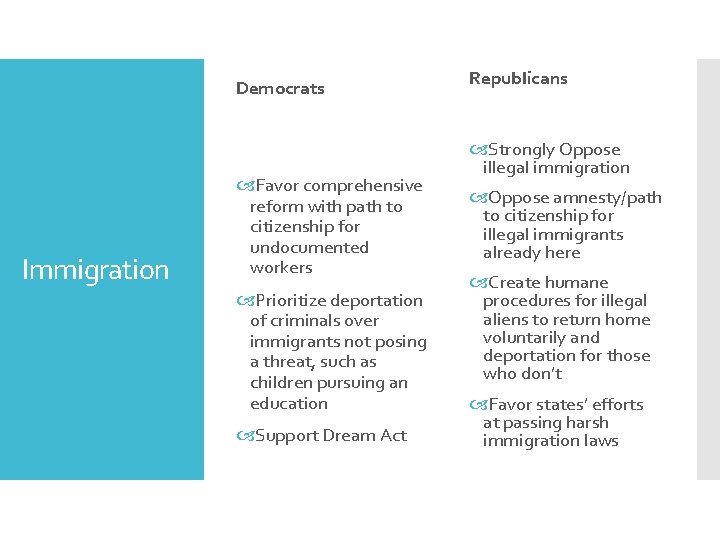 Immigration

Democrats

Favor comprehensive reform with path to citizenship for undocumented workers

Prioritize deportation of criminals over immigrants not posing a threat, such as children pursuing an education

Support Dream Act

Republicans

Strongly Oppose illegal immigration

Oppose amnesty/path to citizenship for illegal immigrants already here

Create humane procedures for illegal aliens to return home voluntarily and deportation for those who don't

Favor states' efforts at passing harsh immigration laws